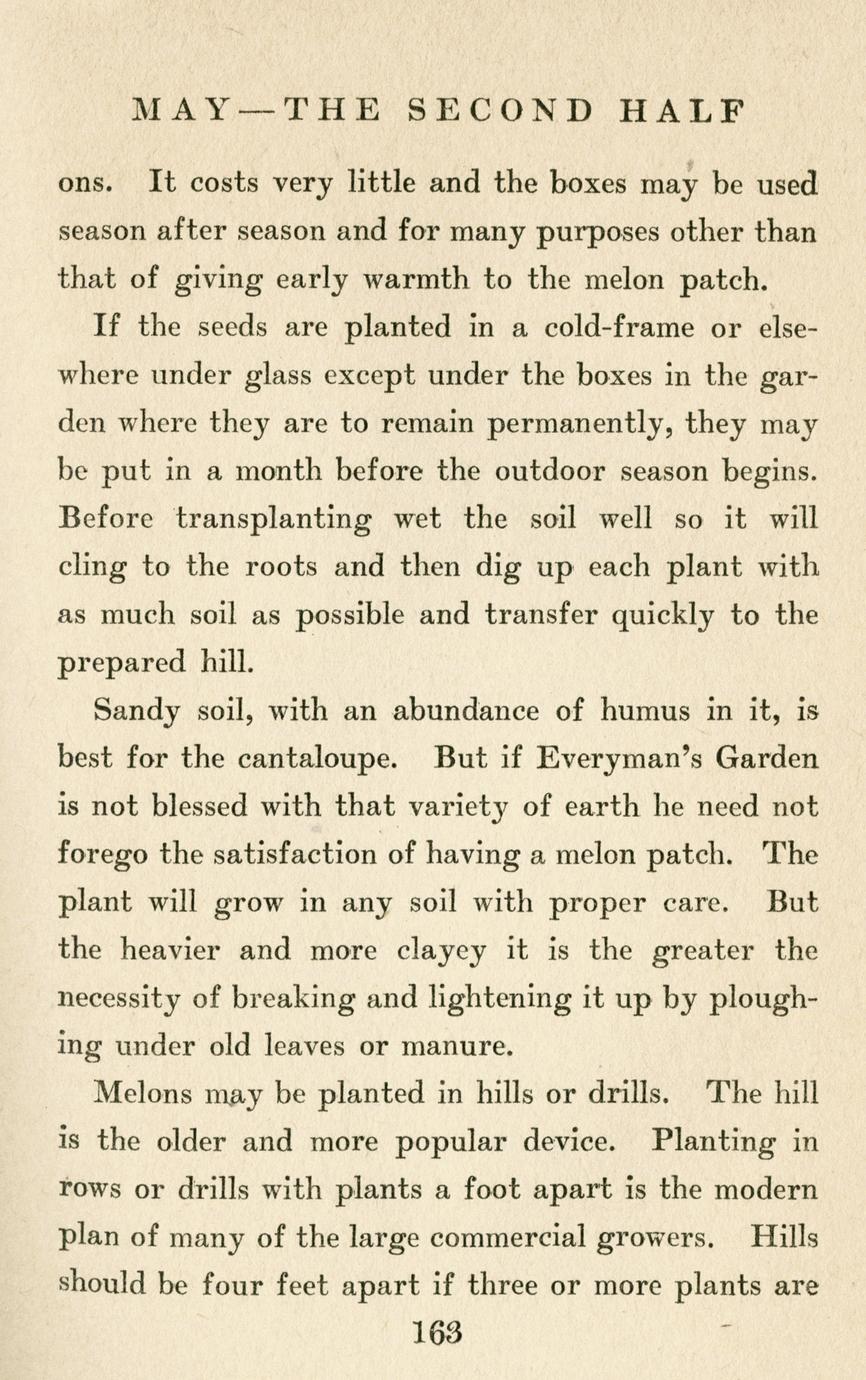 MAY—THE SECOND HALF

ons. It costs very little and the boxes may be used season after season and for many purposes other than that of giving early warmth to the melon patch.

If the seeds are planted in a cold-frame or elsewhere under glass except under the boxes in the garden where they are to remain permanently, they may be put in a month before the outdoor season begins. Before transplanting wet the soil well so it will cling to the roots and then dig up each plant with as much soil as possible and transfer quickly to the prepared hill.

Sandy soil, with an abundance of humus in it, is best for the cantaloupe. But if Everyman's Garden is not blessed with that variety of earth he need not forego the satisfaction of having a melon patch. The plant will grow in any soil with proper care. But the heavier and more clayey it is the greater the necessity of breaking and lightening it up by ploughing under old leaves or manure.

Melons may be planted in hills or drills. The hill is the older and more popular device. Planting in rows or drills with plants a foot apart is the modern plan of many of the large commercial growers. Hills should be four feet apart if three or more plants are

163